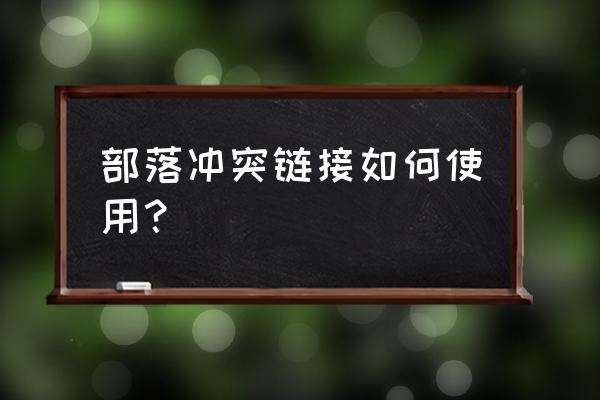 部落冲突链接如何使用？